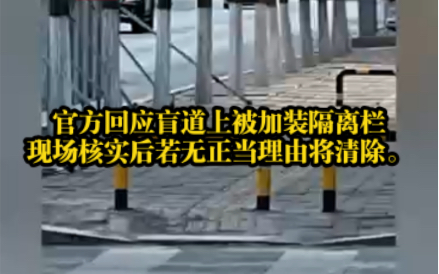 官方回应盲道上被加装隔离栏
现场核实后若无正当理由将清除。